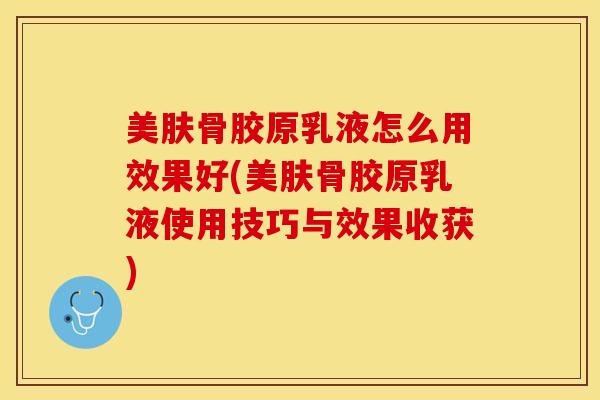 美肤骨胶原乳液怎么用效果好(美肤骨胶原乳液使用技巧与效果收获)